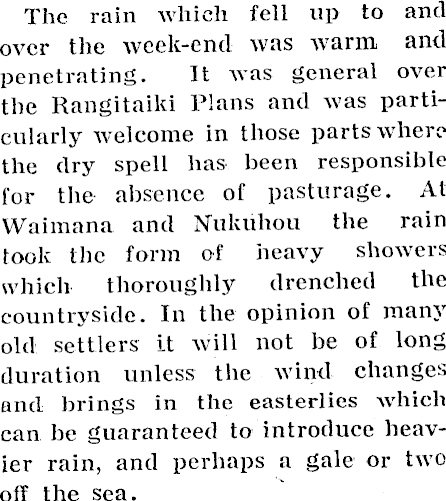 The rain which fell up to and over the week-end was warm and penetrating. It was general over the Rangitaiki Plans and was particularly welcome in those parts where the dry spell has been responsible for the absence of pasturage. At Waimana and Nukuhou the rain took the form of heavy showers which thoroughly drenched the countryside. In the opinion of many old settlers it will not be of long duration unless the wind changes and brings in the easterlies which can be guaranteed to introduce heavier rain, and perhaps a gale or two off the sea.